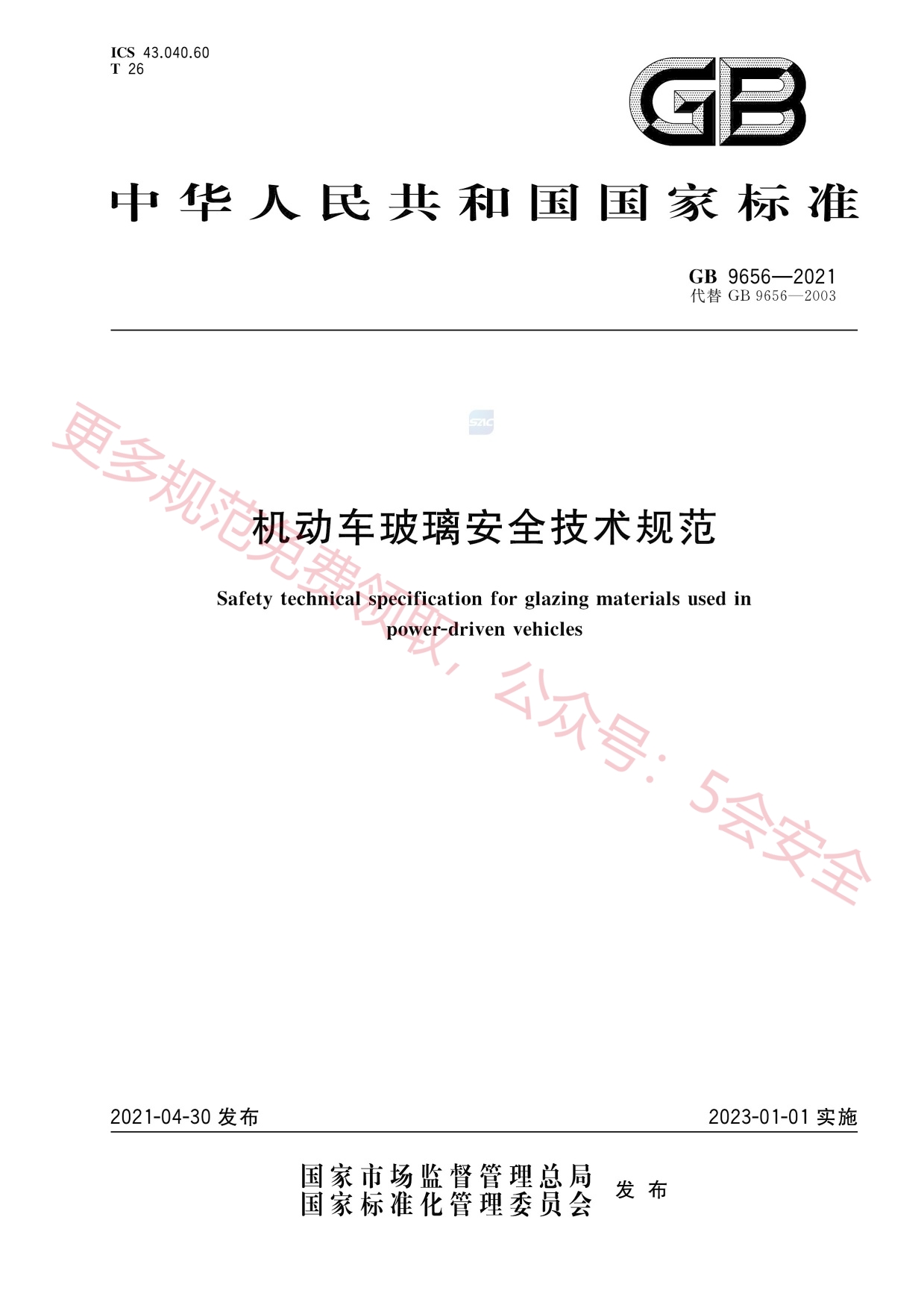 ICS 43.040.60
T 26

GB

中华人民共和国国家标准

GB 9656—2021
代替 GB 9656—2003

SAC

机动车玻璃安全技术规范

Safety technical specification for glazing materials used in power-driven vehicles

更多规范免费领取，公众号：5会安全

2021-04-30 发布

2023-01-01 实施

国家市场监督管理总局
国家标准化管理委员会 发布